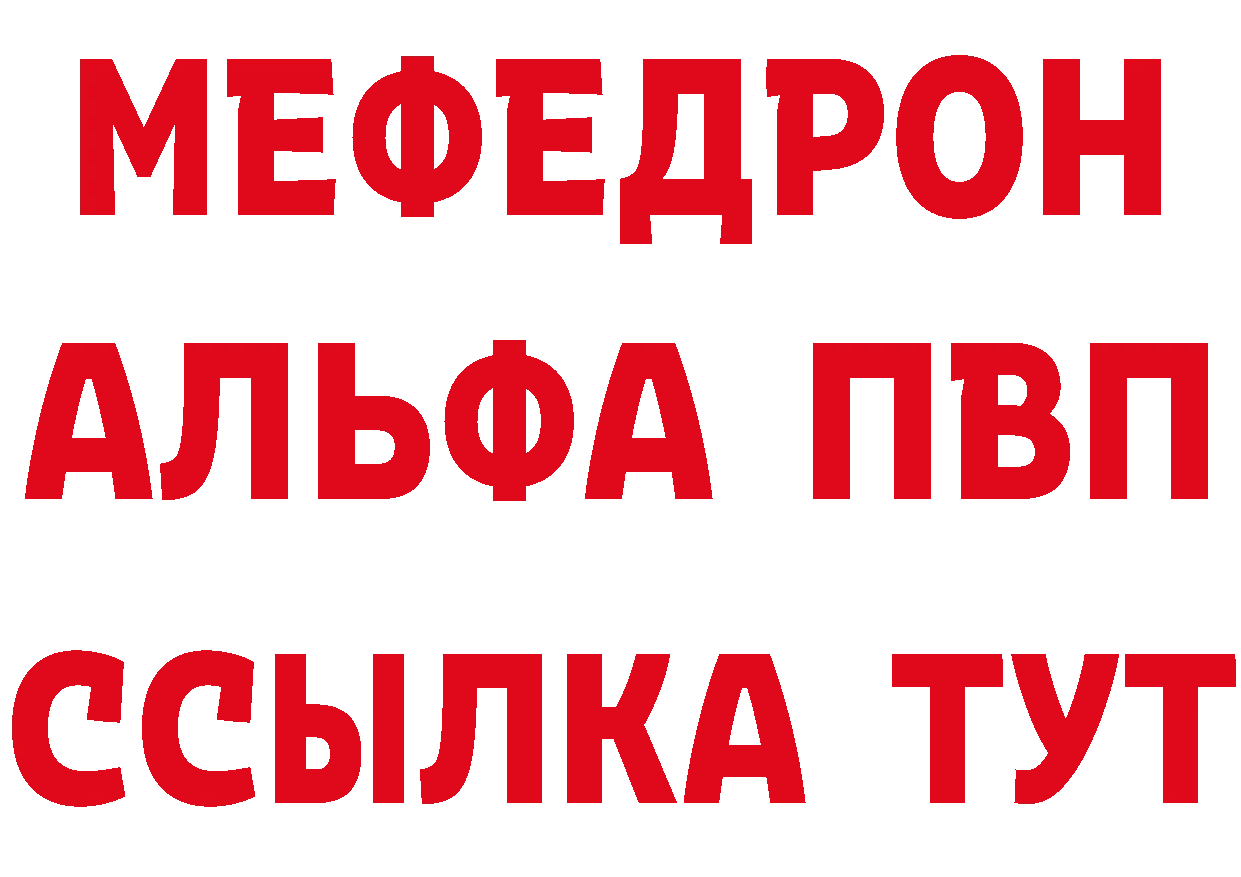 МЕФЕДРОН
АЛЬФА ПВП
ССЫЛКА ТУТ